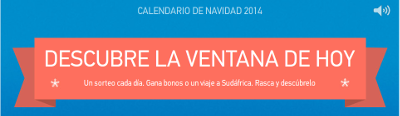 CALENDARIO DE NAVIDAD 2014

DESCUBRE LA VENTANA DE HOY

* Un sorteo cada día. Gana bonos o un viaje a Sudáfrica. Rasca y descúbrelo *